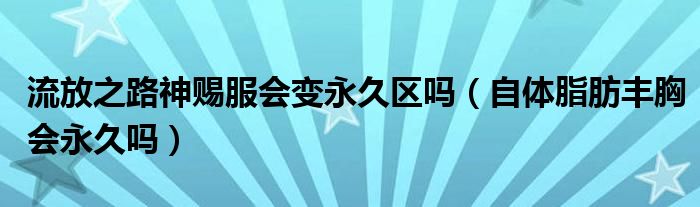 流放之路神赐服会变永久区吗（自体脂肪丰胸会永久吗）